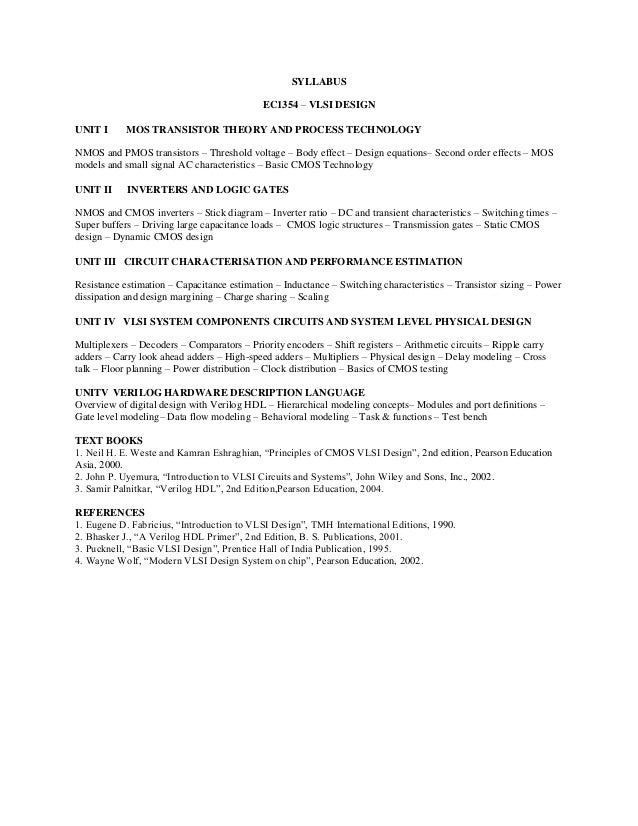 SYLLABUS

EC1354 – VLSI DESIGN

UNIT I MOS TRANSISTOR THEORY AND PROCESS TECHNOLOGY

NMOS and PMOS transistors – Threshold voltage – Body effect – Design equations– Second order effects – MOS models and small signal AC characteristics – Basic CMOS Technology

UNIT II INVERTERS AND LOGIC GATES

NMOS and CMOS inverters – Stick diagram – Inverter ratio – DC and transient characteristics – Switching times – Super buffers – Driving large capacitance loads – CMOS logic structures – Transmission gates – Static CMOS design – Dynamic CMOS design

UNIT III CIRCUIT CHARACTERISATION AND PERFORMANCE ESTIMATION

Resistance estimation – Capacitance estimation – Inductance – Switching characteristics – Transistor sizing – Power dissipation and design margining – Charge sharing – Scaling

UNIT IV VLSI SYSTEM COMPONENTS CIRCUITS AND SYSTEM LEVEL PHYSICAL DESIGN

Multiplexers – Decoders – Comparators – Priority encoders – Shift registers – Arithmetic circuits – Ripple carry adders – Carry look ahead adders – High-speed adders – Multipliers – Physical design – Delay modeling – Cross talk – Floor planning – Power distribution – Clock distribution – Basics of CMOS testing

UNITV VERILOG HARDWARE DESCRIPTION LANGUAGE
Overview of digital design with Verilog HDL – Hierarchical modeling concepts– Modules and port definitions – Gate level modeling– Data flow modeling – Behavioral modeling – Task & functions – Test bench

TEXT BOOKS
1. Neil H. E. Weste and Kamran Eshraghian, “Principles of CMOS VLSI Design”, 2nd edition, Pearson Education Asia, 2000.
2. John P. Uyemura, “Introduction to VLSI Circuits and Systems”, John Wiley and Sons, Inc., 2002.
3. Samir Palnitkar, “Verilog HDL”, 2nd Edition,Pearson Education, 2004.

REFERENCES
1. Eugene D. Fabricius, “Introduction to VLSI Design”, TMH International Editions, 1990.
2. Bhasker J., “A Verilog HDL Primer”, 2nd Edition, B. S. Publications, 2001.
3. Pucknell, “Basic VLSI Design”, Prentice Hall of India Publication, 1995.
4. Wayne Wolf, “Modern VLSI Design System on chip”, Pearson Education, 2002.